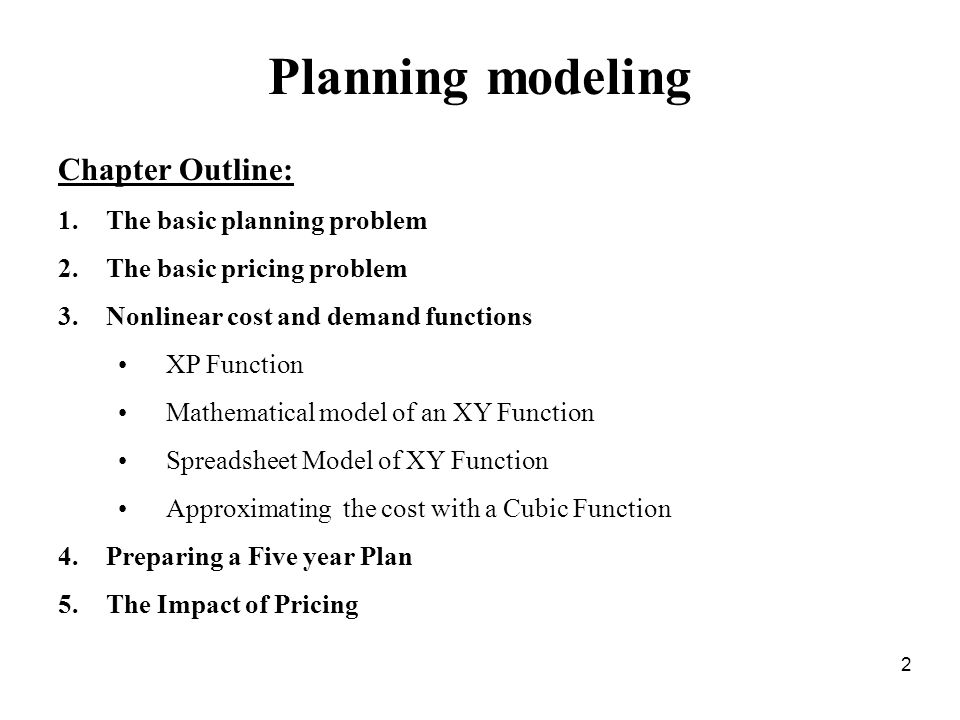 Planning modeling

Chapter Outline:

1. The basic planning problem
2. The basic pricing problem
3. Nonlinear cost and demand functions
 • XP Function
 • Mathematical model of an XY Function
 • Spreadsheet Model of XY Function
 • Approximating the cost with a Cubic Function
4. Preparing a Five year Plan
5. The Impact of Pricing

2